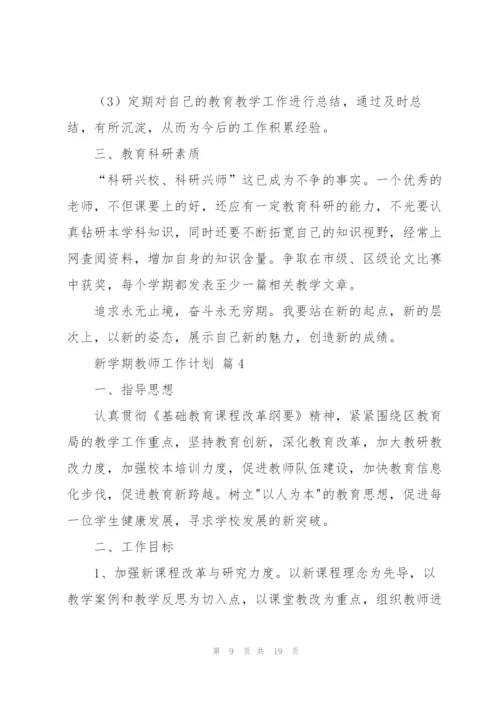 （3）定期对自己的教育教学工作进行总结，通过及时总结，有所沉淀，从而为今后的工作积累经验。

三、教育科研素质

“科研兴校、科研兴师”这已成为不争的事实。一个优秀的老师，不但课要上的好，还应有一定教育科研的能力，不光要认真钻研本学科知识，同时还要不断拓宽自己的知识视野，经常上网查阅资料，增加自身的知识含量。争取在市级、区级论文比赛中获奖，每个学期都发表至少一篇相关教学文章。

追求永无止境，奋斗永无穷期。我要站在新的起点，新的层次上，以新的姿态，展示自己新的魅力，创造新的成绩。

新学期教师工作计划 篇4

一、指导思想

认真贯彻《基础教育课程改革纲要》精神，紧紧围绕区教育局的教学工作重点，坚持教育创新，深化教育改革，加大教研教改力度，加强校本培训力度，促进教师队伍建设，加快教育信息化步伐，促进教育新跨越。树立"以人为本"的教育思想，促进每一位学生健康发展，寻求学校发展的新突破。

二、工作目标

1、加强新课程改革与研究力度。以新课程理念为先导，以教学案例和教学反思为切入点，以课堂教改为重点，组织教师进

第 9 页 共 19 页